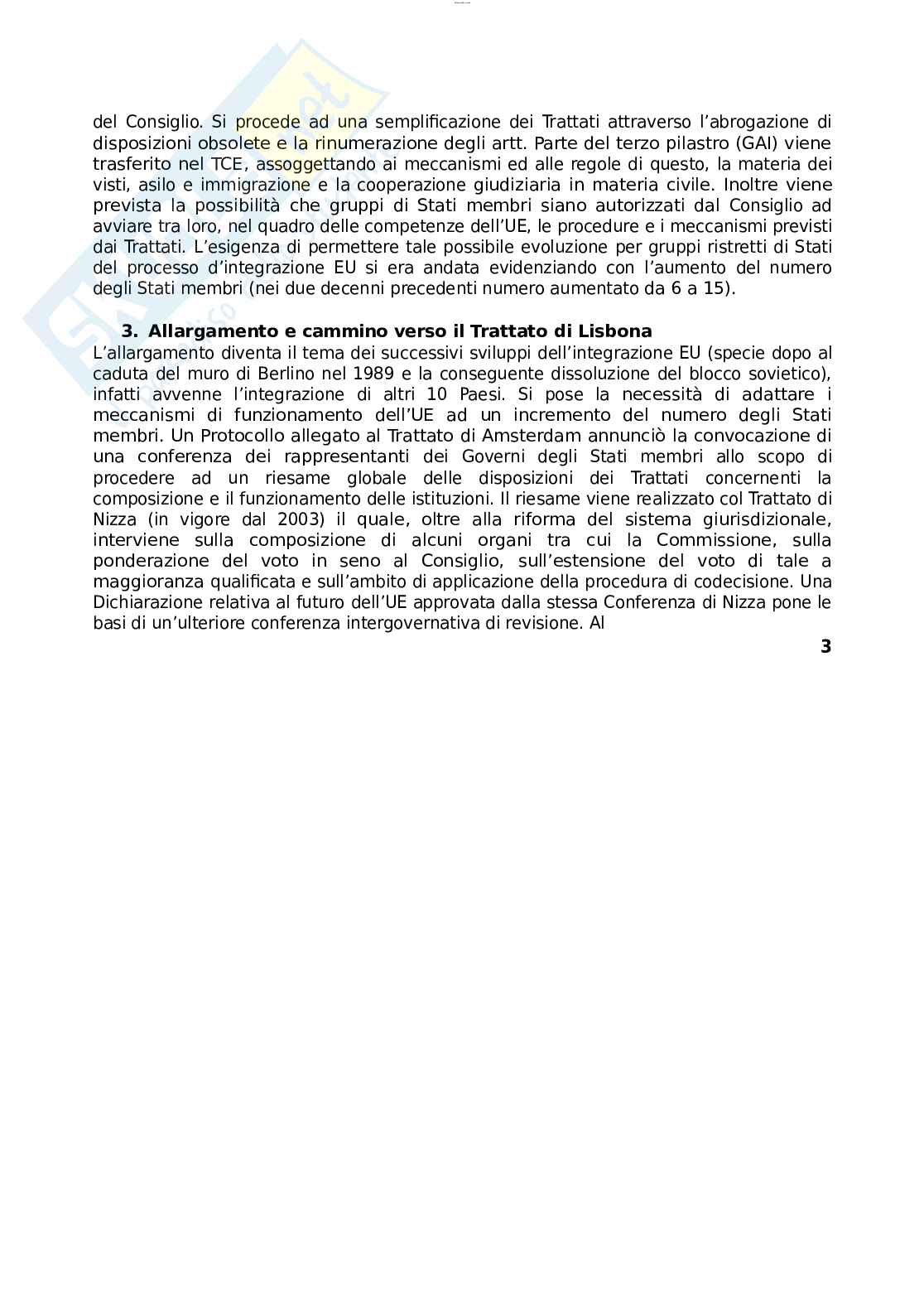 del Consiglio. Si procede ad una semplificazione dei Trattati attraverso l'abrogazione di disposizioni obsolete e la rinumerazione degli artt. Parte del terzo pilastro (GAI) viene trasferito nel TCE, assoggettando ai meccanismi ed alle regole di questo, la materia dei visti, asilo e immigrazione e la cooperazione giudiziaria in materia civile. Inoltre viene prevista la possibilità che gruppi di Stati membri siano autorizzati dal Consiglio ad avviare tra loro, nel quadro delle competenze dell'UE, le procedure e i meccanismi previsti dai Trattati. L'esigenza di permettere tale possibile evoluzione per gruppi ristretti di Stati del processo d'integrazione EU si era andata evidenziando con l'aumento del numero degli Stati membri (nei due decenni precedenti numero aumentato da 6 a 15).

3. Allargamento e cammino verso il Trattato di Lisbona

L'allargamento diventa il tema dei successivi sviluppi dell'integrazione EU (specie dopo al caduta del muro di Berlino nel 1989 e la conseguente dissoluzione del blocco sovietico), infatti avvenne l'integrazione di altri 10 Paesi. Si pose la necessità di adattare i meccanismi di funzionamento dell'UE ad un incremento del numero degli Stati membri. Un Protocollo allegato al Trattato di Amsterdam annunciò la convocazione di una conferenza dei rappresentanti dei Governi degli Stati membri allo scopo di procedere ad un riesame globale delle disposizioni dei Trattati concernenti la composizione e il funzionamento delle istituzioni. Il riesame viene realizzato col Trattato di Nizza (in vigore dal 2003) il quale, oltre alla riforma del sistema giurisdizionale, interviene sulla composizione di alcuni organi tra cui la Commissione, sulla ponderazione del voto in seno al Consiglio, sull'estensione del voto di tale a maggioranza qualificata e sull'ambito di applicazione della procedura di codecisione. Una Dichiarazione relativa al futuro dell'UE approvata dalla stessa Conferenza di Nizza pone le basi di un'ulteriore conferenza intergovernativa di revisione. Al

3